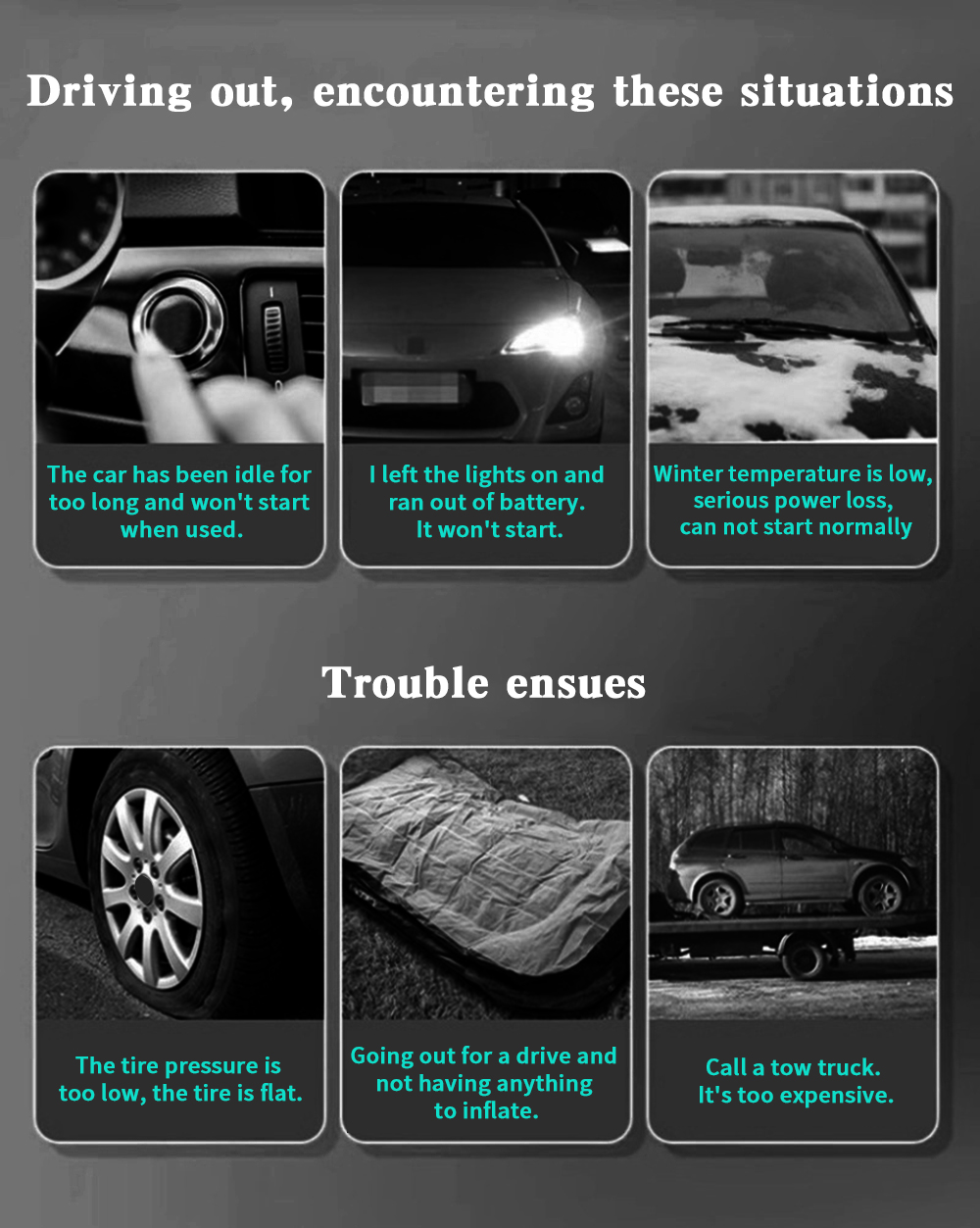 Driving out, encountering these situations

The car has been idle for too long and won't start when used.

I left the lights on and ran out of battery. It won't start.

Winter temperature is low, serious power loss, can not start normally

Trouble ensues

The tire pressure is too low, the tire is flat.

Going out for a drive and not having anything to inflate.

Call a tow truck. It's too expensive.